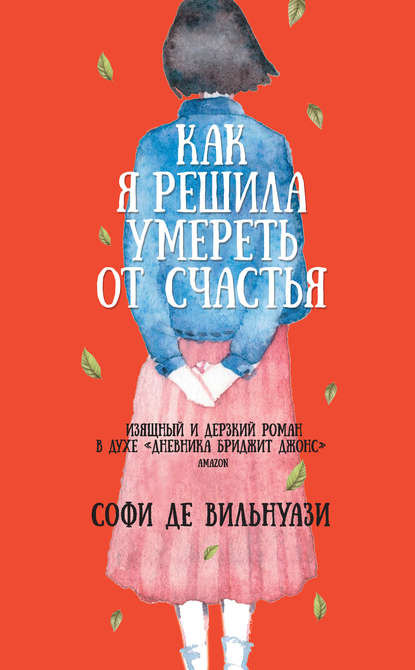 КАК
Я РЕШИЛА
УМЕРЕТЬ
ОТ СЧАСТЬЯ

ИЗЯЩНЫЙ И ДЕРЗКИЙ РОМАН
В ДУХЕ «ДНЕВНИКА БРИДЖИТ ДЖОНС»
AMAZON

СОФИ ДЕ ВИЛЬНУАЗИ